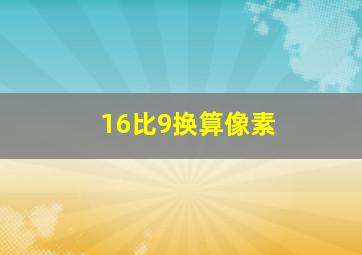 16比9换算像素